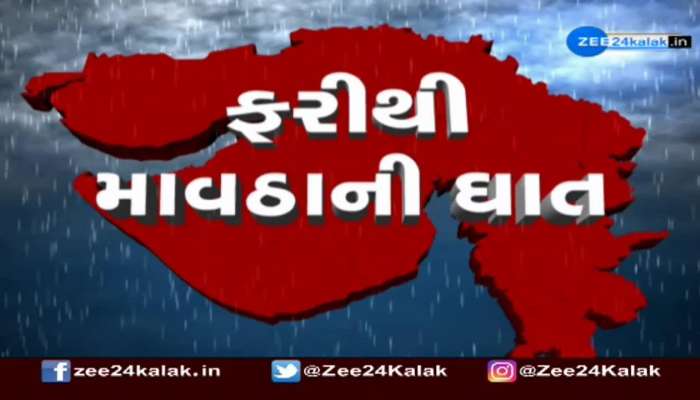 ZEE24kalak.in

ફરીથી
માવઠાની ઘાત

zee24kalak.in
@Zee24Kalak
@Zee24Kalak